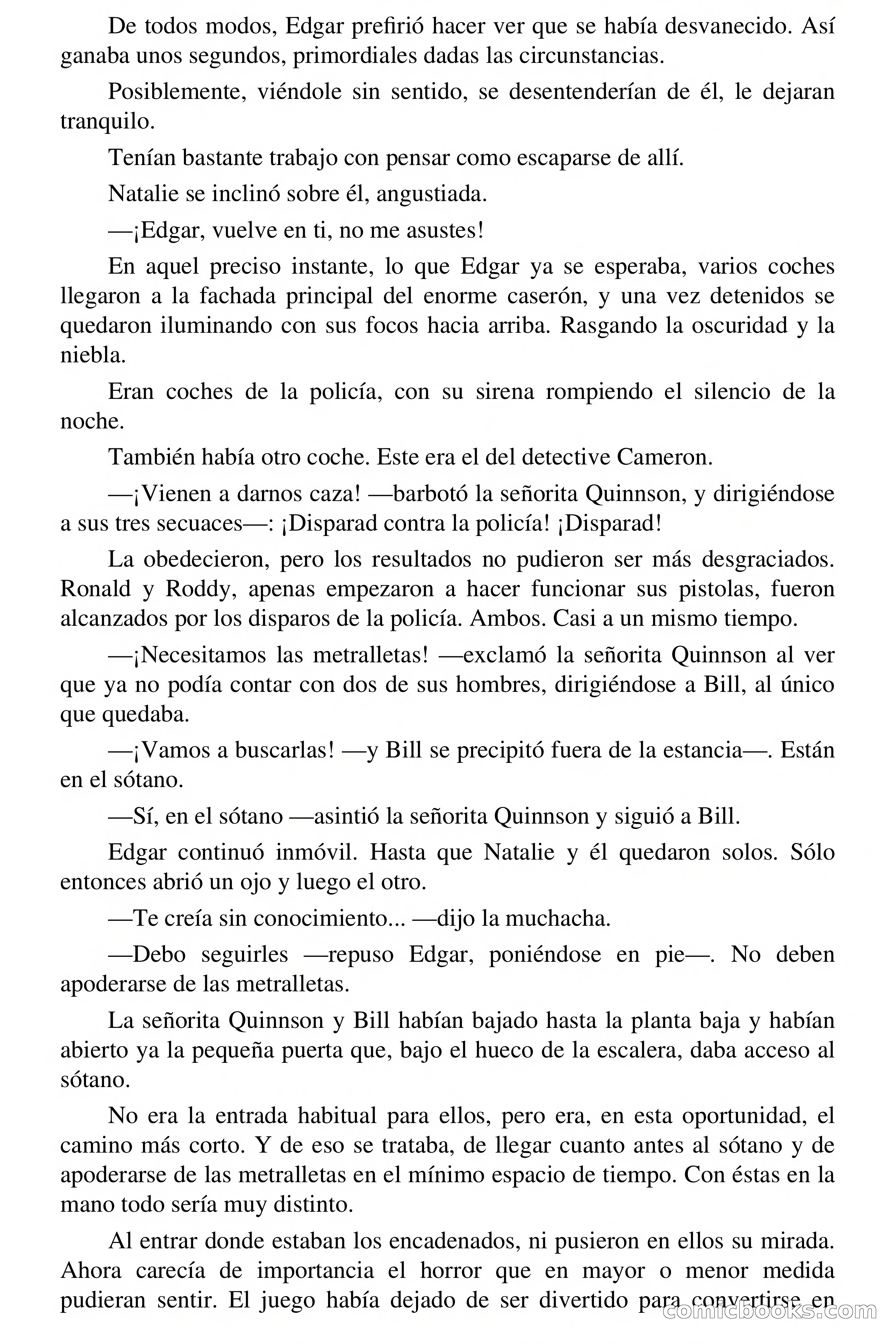 De todos modos, Edgar prefirió hacer ver que se había desvanecido. Así ganaba unos segundos, primordiales dadas las circunstancias.

Posiblemente, viéndole sin sentido, se desentenderían de él, le dejaran tranquilo.

Tenían bastante trabajo con pensar como escaparse de allí.

Natalie se inclinó sobre él, angustiada.

—¡Edgar, vuelve en ti, no me asustes!

En aquel preciso instante, lo que Edgar ya se esperaba, varios coches llegaron a la fachada principal del enorme caserón, y una vez detenidos se quedaron iluminando con sus focos hacia arriba. Rasgando la oscuridad y la niebla.

Eran coches de la policía, con su sirena rompiendo el silencio de la noche.

También había otro coche. Este era el del detective Cameron.

—¡Vienen a darnos caza! —barbotó la señorita Quinnson, y dirigiéndose a sus tres secuaces—: ¡Disparad contra la policía! ¡Disparad!

La obedecieron, pero los resultados no pudieron ser más desgraciados. Ronald y Roddy, apenas empezaron a hacer funcionar sus pistolas, fueron alcanzados por los disparos de la policía. Ambos. Casi a un mismo tiempo.

—¡Necesitamos las metralletas! —exclamó la señorita Quinnson al ver que ya no podía contar con dos de sus hombres, dirigiéndose a Bill, al único que quedaba.

—¡Vamos a buscarlas! —y Bill se precipitó fuera de la estancia—. Están en el sótano.

—Sí, en el sótano —asintió la señorita Quinnson y siguió a Bill.

Edgar continuó inmóvil. Hasta que Natalie y él quedaron solos. Sólo entonces abrió un ojo y luego el otro.

—Te creía sin conocimiento... —dijo la muchacha.

—Debo seguirles —repuso Edgar, poniéndose en pie—. No deben apoderarse de las metralletas.

La señorita Quinnson y Bill habían bajado hasta la planta baja y habían abierto ya la pequeña puerta que, bajo el hueco de la escalera, daba acceso al sótano.

No era la entrada habitual para ellos, pero era, en esta oportunidad, el camino más corto. Y de eso se trataba, de llegar cuanto antes al sótano y de apoderarse de las metralletas en el mínimo espacio de tiempo. Con éstas en la mano todo sería muy distinto.

Al entrar donde estaban los encadenados, ni pusieron en ellos su mirada. Ahora carecía de importancia el horror que en mayor o menor medida pudieran sentir. El juego había dejado de ser divertido para convertirse en

comicbooks.com